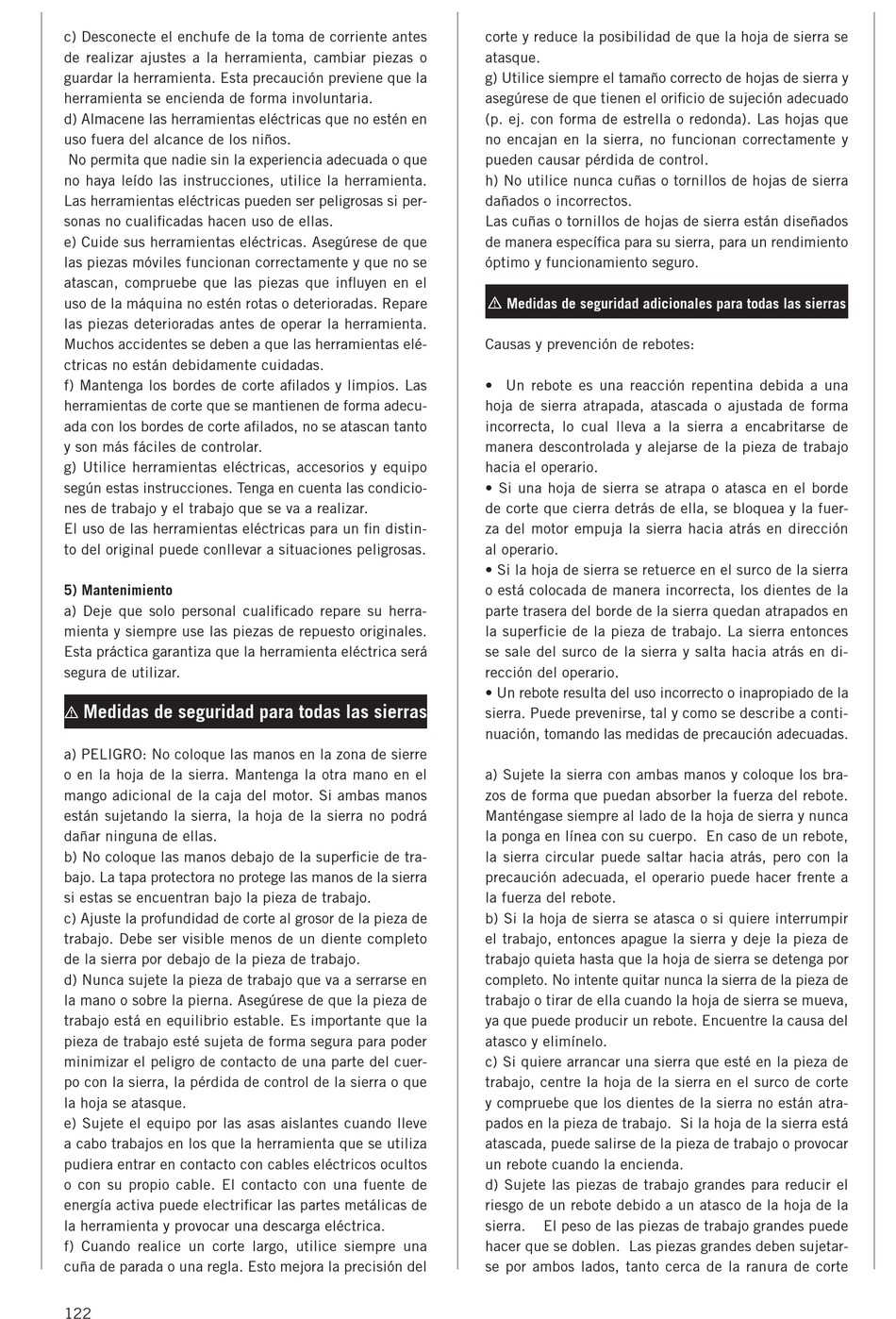 c) Desconecte el enchufe de la toma de corriente antes de realizar ajustes a la herramienta, cambiar piezas o guardar la herramienta. Esta precaución previene que la herramienta se encienda de forma involuntaria.
d) Almacene las herramientas eléctricas que no estén en uso fuera del alcance de los niños.
No permita que nadie sin la experiencia adecuada o que no haya leído las instrucciones, utilice la herramienta. Las herramientas eléctricas pueden ser peligrosas si personas no cualificadas hacen uso de ellas.
e) Cuide sus herramientas eléctricas. Asegúrese de que las piezas móviles funcionan correctamente y que no se atascan, compruebe que las piezas que influyen en el uso de la máquina no estén rotas o deterioradas. Repare las piezas deterioradas antes de operar la herramienta. Muchos accidentes se deben a que las herramientas eléctricas no están debidamente cuidadas.
f) Mantenga los bordes de corte afilados y limpios. Las herramientas de corte que se mantienen de forma adecuada con los bordes de corte afilados, no se atascan tanto y son más fáciles de controlar.
g) Utilice herramientas eléctricas, accesorios y equipo según estas instrucciones. Tenga en cuenta las condiciones de trabajo y el trabajo que se va a realizar.
El uso de las herramientas eléctricas para un fin distinto del original puede conllevar a situaciones peligrosas.

5) Mantenimiento
a) Deje que solo personal cualificado repare su herramienta y siempre use las piezas de repuesto originales. Esta práctica garantiza que la herramienta eléctrica será segura de utilizar.

⚠ Medidas de seguridad para todas las sierras

a) PELIGRO: No coloque las manos en la zona de sierre o en la hoja de la sierra. Mantenga la otra mano en el mango adicional de la caja del motor. Si ambas manos están sujetando la sierra, la hoja de la sierra no podrá dañar ninguna de ellas.
b) No coloque las manos debajo de la superficie de trabajo. La tapa protectora no protege las manos de la sierra si estas se encuentran bajo la pieza de trabajo.
c) Ajuste la profundidad de corte al grosor de la pieza de trabajo. Debe ser visible menos de un diente completo de la sierra por debajo de la pieza de trabajo.
d) Nunca sujete la pieza de trabajo que va a serrarse en la mano o sobre la pierna. Asegúrese de que la pieza de trabajo está en equilibrio estable. Es importante que la pieza de trabajo esté sujeta de forma segura para poder minimizar el peligro de contacto de una parte del cuerpo con la sierra, la pérdida de control de la sierra o que la hoja se atasque.
e) Sujete el equipo por las asas aislantes cuando lleve a cabo trabajos en los que la herramienta que se utiliza pudiera entrar en contacto con cables eléctricos ocultos o con su propio cable. El contacto con una fuente de energía activa puede electrificar las partes metálicas de la herramienta y provocar una descarga eléctrica.
f) Cuando realice un corte largo, utilice siempre una cuña de parada o una regla. Esto mejora la precisión del corte y reduce la posibilidad de que la hoja de sierra se atasque.
g) Utilice siempre el tamaño correcto de hojas de sierra y asegúrese de que tienen el orificio de sujeción adecuado (p. ej. con forma de estrella o redonda). Las hojas que no encajan en la sierra, no funcionan correctamente y pueden causar pérdida de control.
h) No utilice nunca cuñas o tornillos de hojas de sierra dañados o incorrectos.
Las cuñas o tornillos de hojas de sierra están diseñados de manera específica para su sierra, para un rendimiento óptimo y funcionamiento seguro.

⚠ Medidas de seguridad adicionales para todas las sierras

Causas y prevención de rebotes:

• Un rebote es una reacción repentina debida a una hoja de sierra atrapada, atascada o ajustada de forma incorrecta, lo cual lleva a la sierra a encabritarse de manera descontrolada y alejarse de la pieza de trabajo hacia el operario.
• Si una hoja de sierra se atrapa o atasca en el borde de corte que cierra detrás de ella, se bloquea y la fuerza del motor empuja la sierra hacia atrás en dirección al operario.
• Si la hoja de sierra se retuerce en el surco de la sierra o está colocada de manera incorrecta, los dientes de la parte trasera del borde de la sierra quedan atrapados en la superficie de la pieza de trabajo. La sierra entonces se sale del surco de la sierra y salta hacia atrás en dirección del operario.
• Un rebote resulta del uso incorrecto o inapropiado de la sierra. Puede prevenirse, tal y como se describe a continuación, tomando las medidas de precaución adecuadas.

a) Sujete la sierra con ambas manos y coloque los brazos de forma que puedan absorber la fuerza del rebote. Manténgase siempre al lado de la hoja de sierra y nunca la ponga en línea con su cuerpo. En caso de un rebote, la sierra circular puede saltar hacia atrás, pero con la precaución adecuada, el operario puede hacer frente a la fuerza del rebote.
b) Si la hoja de sierra se atasca o si quiere interrumpir el trabajo, entonces apague la sierra y deje la pieza de trabajo quieta hasta que la hoja de sierra se detenga por completo. No intente quitar nunca la sierra de la pieza de trabajo o tirar de ella cuando la hoja de sierra se mueva, ya que puede producir un rebote. Encuentre la causa del atasco y elimínelo.
c) Si quiere arrancar una sierra que esté en la pieza de trabajo, centre la hoja de la sierra en el surco de corte y compruebe que los dientes de la sierra no están atrapados en la pieza de trabajo. Si la hoja de la sierra está atascada, puede salirse de la pieza de trabajo o provocar un rebote cuando la encienda.
d) Sujete las piezas de trabajo grandes para reducir el riesgo de un rebote debido a un atasco de la hoja de la sierra. El peso de las piezas de trabajo grandes puede hacer que se doblen. Las piezas grandes deben sujetarse por ambos lados, tanto cerca de la ranura de corte

122